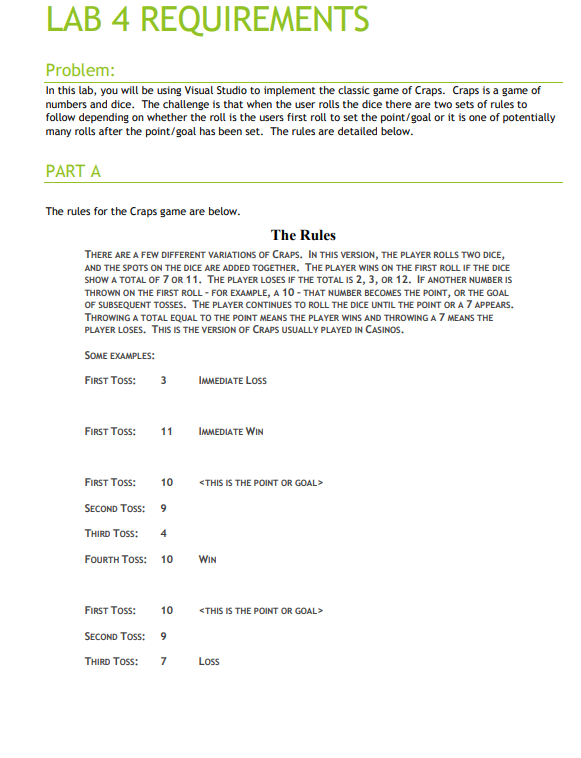 LAB 4 REQUIREMENTS

Problem:

In this lab, you will be using Visual Studio to implement the classic game of Craps. Craps is a game of numbers and dice. The challenge is that when the user rolls the dice there are two sets of rules to follow depending on whether the roll is the users first roll to set the point/goal or it is one of potentially many rolls after the point/goal has been set. The rules are detailed below.

PART A

The rules for the Craps game are below.

The Rules

THERE ARE A FEW DIFFERENT VARIATIONS OF CRAPS. IN THIS VERSION, THE PLAYER ROLLS TWO DICE, AND THE SPOTS ON THE DICE ARE ADDED TOGETHER. THE PLAYER WINS ON THE FIRST ROLL IF THE DICE SHOW A TOTAL OF 7 OR 11. THE PLAYER LOSES IF THE TOTAL IS 2, 3, OR 12. IF ANOTHER NUMBER IS THROWN ON THE FIRST ROLL - FOR EXAMPLE, A 10 - THAT NUMBER BECOMES THE POINT, OR THE GOAL OF SUBSEQUENT TOSSES. THE PLAYER CONTINUES TO ROLL THE DICE UNTIL THE POINT OR A 7 APPEARS. THROWING A TOTAL EQUAL TO THE POINT MEANS THE PLAYER WINS AND THROWING A 7 MEANS THE PLAYER LOSES. THIS IS THE VERSION OF CRAPS USUALLY PLAYED IN CASINOS.

SOME EXAMPLES:

FIRST TOSS: 3 IMMEDIATE LOSS

FIRST TOSS: 11 IMMEDIATE WIN

FIRST TOSS: 10 <THIS IS THE POINT OR GOAL>
SECOND TOSS: 9
THIRD TOSS: 4
FOURTH TOSS: 10 WIN

FIRST TOSS: 10 <THIS IS THE POINT OR GOAL>
SECOND TOSS: 9
THIRD TOSS: 7 LOSS